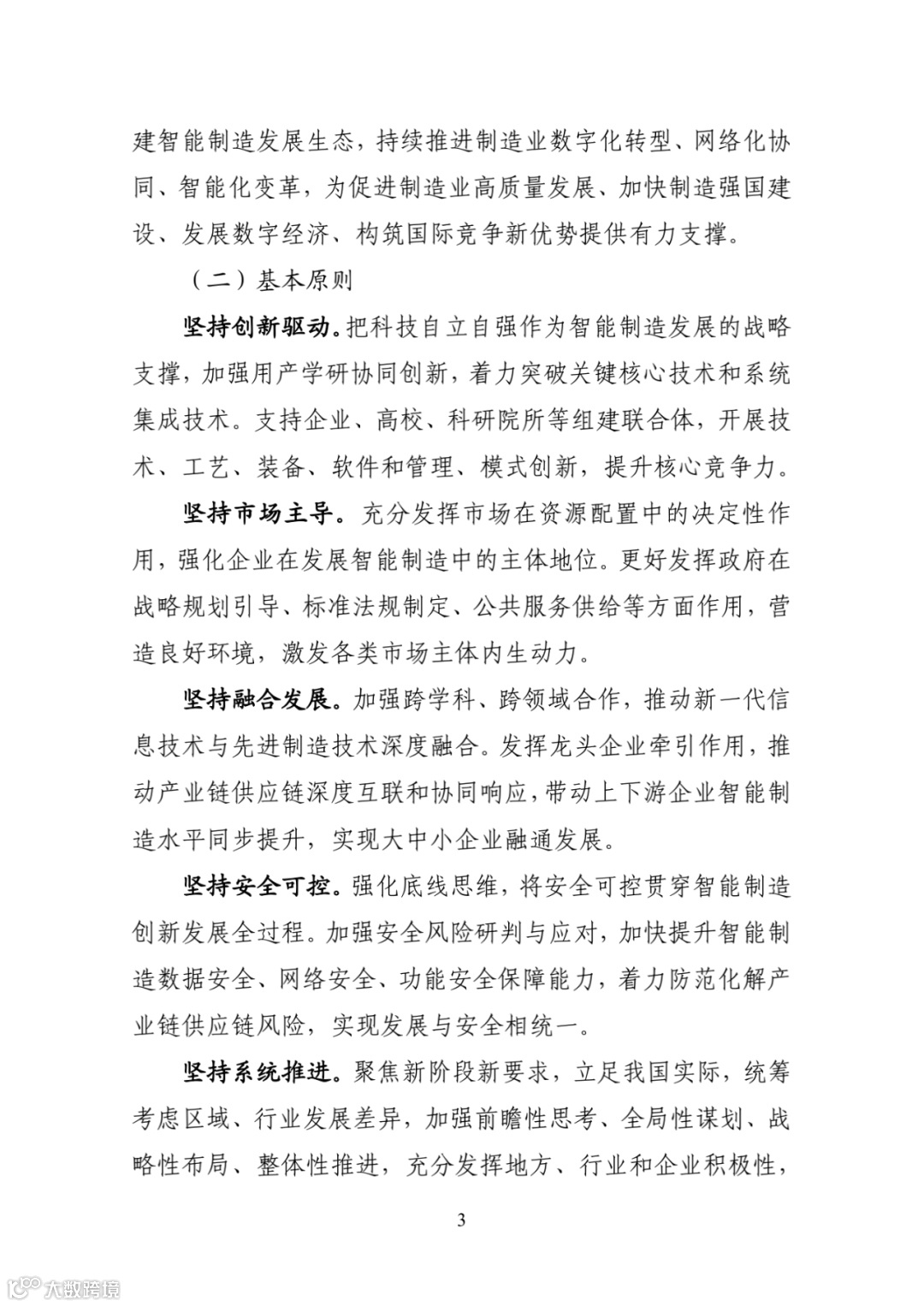 建智能制造发展生态，持续推进制造业数字化转型、网络化协同、智能化变革，为促进制造业高质量发展、加快制造强国建设、发展数字经济、构筑国际竞争新优势提供有力支撑。

（二）基本原则

坚持创新驱动。把科技自立自强作为智能制造发展的战略支撑，加强用产学研协同创新，着力突破关键核心技术和系统集成技术。支持企业、高校、科研院所等组建联合体，开展技术、工艺、装备、软件和管理、模式创新，提升核心竞争力。

坚持市场主导。充分发挥市场在资源配置中的决定性作用，强化企业在发展智能制造中的主体地位。更好发挥政府在战略规划引导、标准法规制定、公共服务供给等方面作用，营造良好环境，激发各类市场主体内生动力。

坚持融合发展。加强跨学科、跨领域合作，推动新一代信息技术与先进制造技术深度融合。发挥龙头企业牵引作用，推动产业链供应链深度互联和协同响应，带动上下游企业智能制造水平同步提升，实现大中小企业融通发展。

坚持安全可控。强化底线思维，将安全可控贯穿智能制造创新发展全过程。加强安全风险研判与应对，加快提升智能制造数据安全、网络安全、功能安全保障能力，着力防范化解产业链供应链风险，实现发展与安全相统一。

坚持系统推进。聚焦新阶段新要求，立足我国实际，统筹考虑区域、行业发展差异，加强前瞻性思考、全局性谋划、战略性布局、整体性推进，充分发挥地方、行业和企业积极性，

3

大数跨境